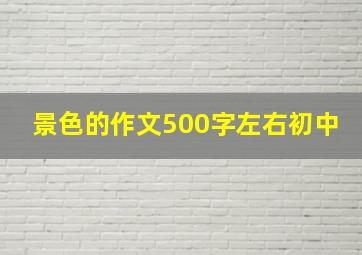 景色的作文500字左右初中